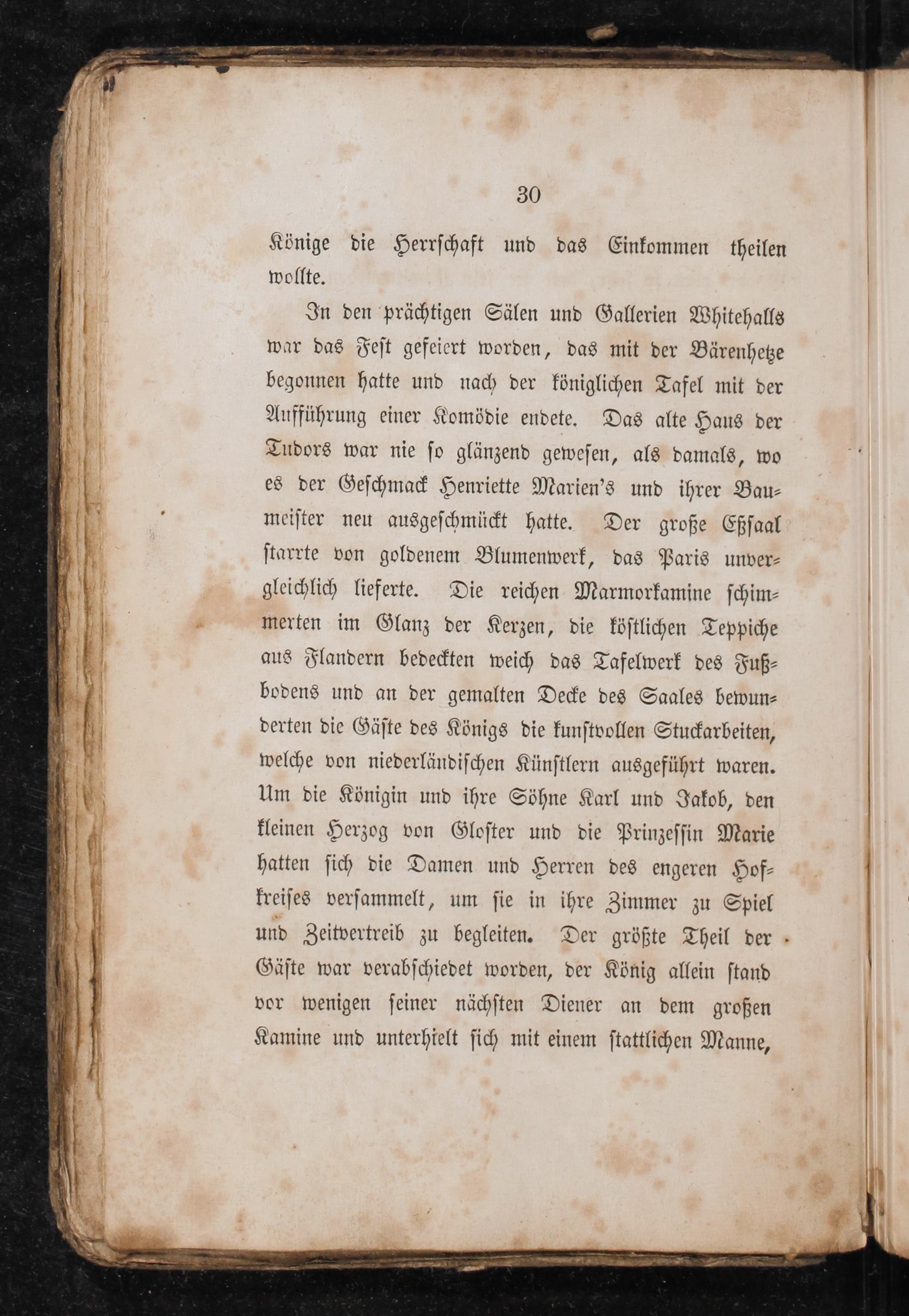 30

Könige die Herrschaft und das Einkommen theilen wollte.

In den prächtigen Sälen und Gallerien Whitehalls war das Fest gefeiert worden, das mit der Bärenhetze begonnen hatte und nach der königlichen Tafel mit der Aufführung einer Komödie endete. Das alte Haus der Tudors war nie so glänzend gewesen, als damals, wo es der Geschmack Henriette Marien's und ihrer Baumeister neu ausgeschmückt hatte. Der große Eßsaal starrte von goldenem Blumenwerk, das Paris unvergleichlich lieferte. Die reichen Marmorkamine schimmerten im Glanz der Kerzen, die köstlichen Teppiche aus Flandern bedeckten weich das Tafelwerk des Fußbodens und an der gemalten Decke des Saales bewunderten die Gäste des Königs die kunstvollen Stuckarbeiten, welche von niederländischen Künstlern ausgeführt waren. Um die Königin und ihre Söhne Karl und Jakob, den kleinen Herzog von Gloster und die Prinzessin Marie hatten sich die Damen und Herren des engeren Hofkreises versammelt, um sie in ihre Zimmer zu Spiel und Zeitvertreib zu begleiten. Der größte Theil der Gäste war verabschiedet worden, der König allein stand vor wenigen seiner nächsten Diener an dem großen Kamine und unterhielt sich mit einem stattlichen Manne,